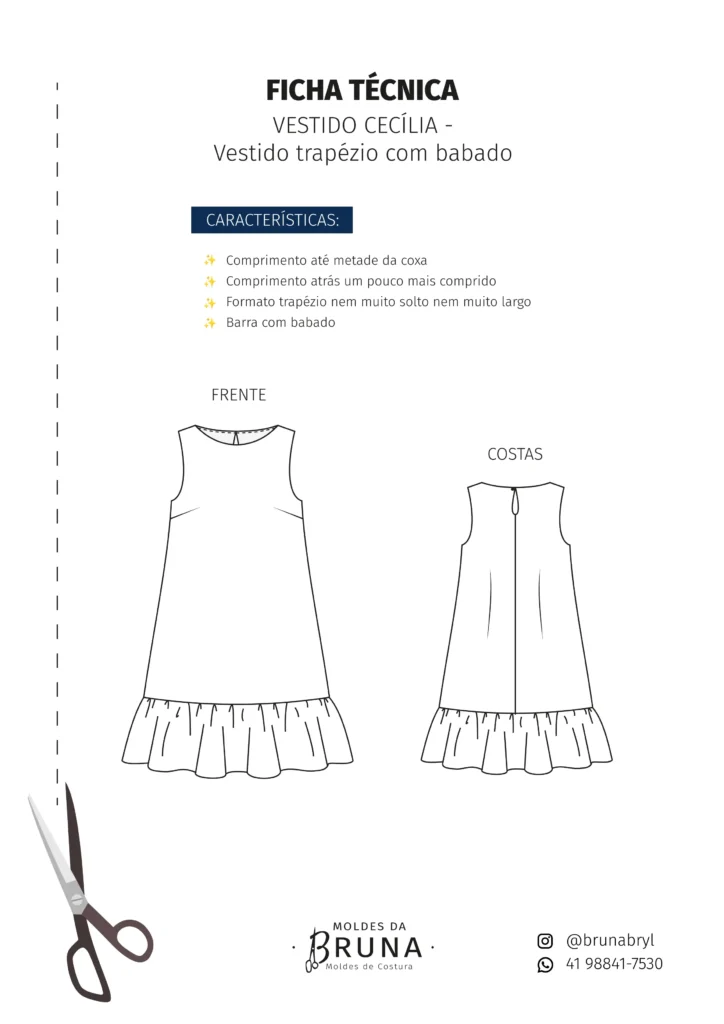 FICHA TÉCNICA
VESTIDO CECÍLIA -
Vestido trapézio com babado

CARACTERÍSTICAS:

✨ Comprimento até metade da coxa
✨ Comprimento atrás um pouco mais comprido
✨ Formato trapézio nem muito solto nem muito largo
✨ Barra com babado

FRENTE

COSTAS

MOLDES DA
BRUNA
Moldes de Costura

@brunabryl
41 98841-7530